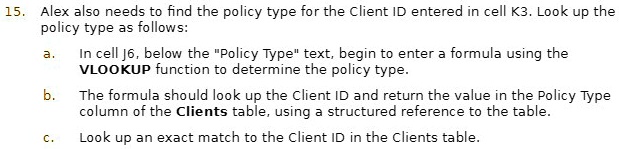 15. Alex also needs to find the policy type for the Client ID entered in cell K3. Look up the policy type as follows:

a. In cell J6, below the "Policy Type" text, begin to enter a formula using the VLOOKUP function to determine the policy type.

b. The formula should look up the Client ID and return the value in the Policy Type column of the Clients table, using a structured reference to the table.

c. Look up an exact match to the Client ID in the Clients table.